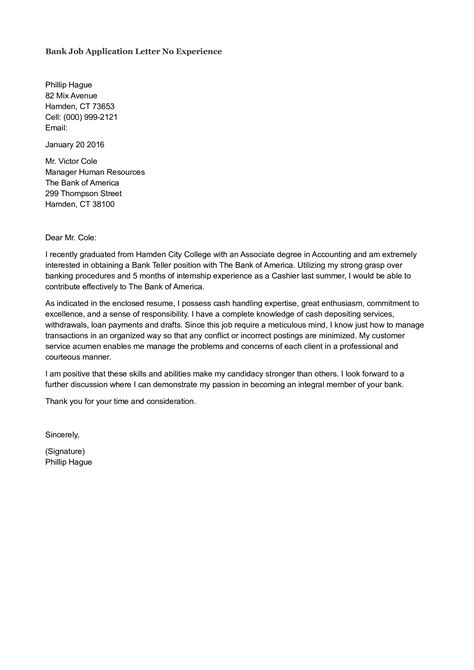 Bank Job Application Letter No Experience

Phillip Hague
82 Mix Avenue
Hamden, CT 73653
Cell: (000) 999-2121
Email:

January 20 2016

Mr. Victor Cole
Manager Human Resources
The Bank of America
299 Thompson Street
Hamden, CT 38100

Dear Mr. Cole:

I recently graduated from Hamden City College with an Associate degree in Accounting and am extremely interested in obtaining a Bank Teller position with The Bank of America. Utilizing my strong grasp over banking procedures and 5 months of internship experience as a Cashier last summer, I would be able to contribute effectively to The Bank of America.

As indicated in the enclosed resume, I possess cash handling expertise, great enthusiasm, commitment to excellence, and a sense of responsibility. I have a complete knowledge of cash depositing services, withdrawals, loan payments and drafts. Since this job require a meticulous mind, I know just how to manage transactions in an organized way so that any conflict or incorrect postings are minimized. My customer service acumen enables me manage the problems and concerns of each client in a professional and courteous manner.

I am positive that these skills and abilities make my candidacy stronger than others. I look forward to a further discussion where I can demonstrate my passion in becoming an integral member of your bank.

Thank you for your time and consideration.

Sincerely,

(Signature)
Phillip Hague